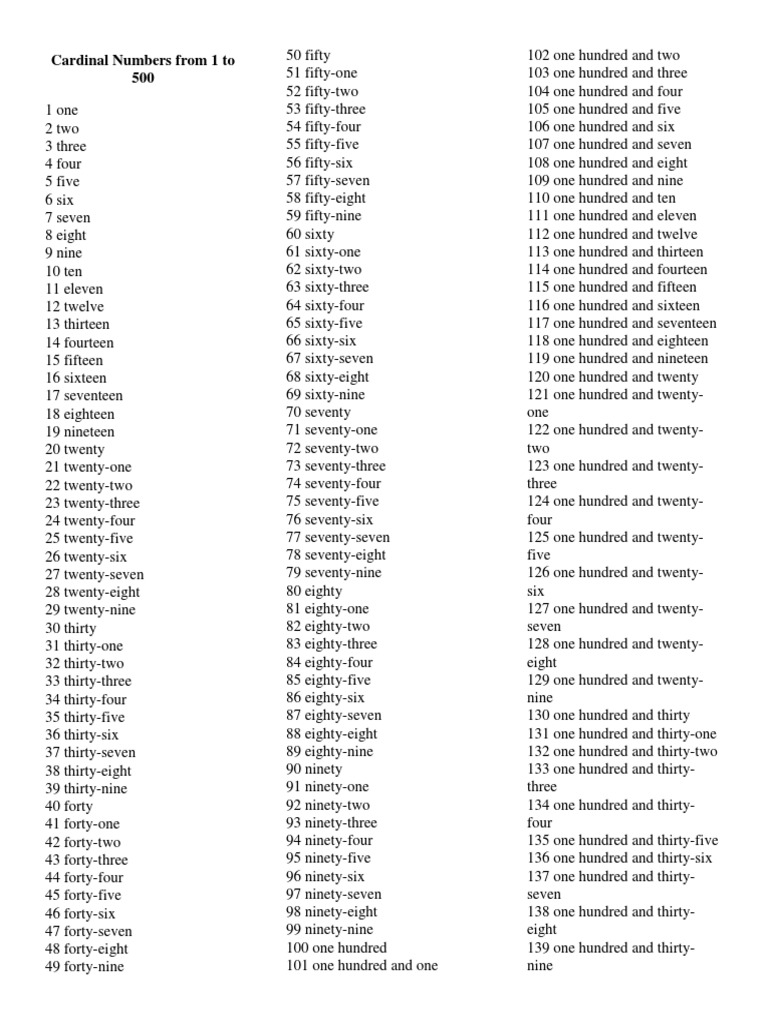 Cardinal Numbers from 1 to 500

1 one
2 two
3 three
4 four
5 five
6 six
7 seven
8 eight
9 nine
10 ten
11 eleven
12 twelve
13 thirteen
14 fourteen
15 fifteen
16 sixteen
17 seventeen
18 eighteen
19 nineteen
20 twenty
21 twenty-one
22 twenty-two
23 twenty-three
24 twenty-four
25 twenty-five
26 twenty-six
27 twenty-seven
28 twenty-eight
29 twenty-nine
30 thirty
31 thirty-one
32 thirty-two
33 thirty-three
34 thirty-four
35 thirty-five
36 thirty-six
37 thirty-seven
38 thirty-eight
39 thirty-nine
40 forty
41 forty-one
42 forty-two
43 forty-three
44 forty-four
45 forty-five
46 forty-six
47 forty-seven
48 forty-eight
49 forty-nine

50 fifty
51 fifty-one
52 fifty-two
53 fifty-three
54 fifty-four
55 fifty-five
56 fifty-six
57 fifty-seven
58 fifty-eight
59 fifty-nine
60 sixty
61 sixty-one
62 sixty-two
63 sixty-three
64 sixty-four
65 sixty-five
66 sixty-six
67 sixty-seven
68 sixty-eight
69 sixty-nine
70 seventy
71 seventy-one
72 seventy-two
73 seventy-three
74 seventy-four
75 seventy-five
76 seventy-six
77 seventy-seven
78 seventy-eight
79 seventy-nine
80 eighty
81 eighty-one
82 eighty-two
83 eighty-three
84 eighty-four
85 eighty-five
86 eighty-six
87 eighty-seven
88 eighty-eight
89 eighty-nine
90 ninety
91 ninety-one
92 ninety-two
93 ninety-three
94 ninety-four
95 ninety-five
96 ninety-six
97 ninety-seven
98 ninety-eight
99 ninety-nine
100 one hundred
101 one hundred and one

102 one hundred and two
103 one hundred and three
104 one hundred and four
105 one hundred and five
106 one hundred and six
107 one hundred and seven
108 one hundred and eight
109 one hundred and nine
110 one hundred and ten
111 one hundred and eleven
112 one hundred and twelve
113 one hundred and thirteen
114 one hundred and fourteen
115 one hundred and fifteen
116 one hundred and sixteen
117 one hundred and seventeen
118 one hundred and eighteen
119 one hundred and nineteen
120 one hundred and twenty
121 one hundred and twenty-one
122 one hundred and twenty-two
123 one hundred and twenty-three
124 one hundred and twenty-four
125 one hundred and twenty-five
126 one hundred and twenty-six
127 one hundred and twenty-seven
128 one hundred and twenty-eight
129 one hundred and twenty-nine
130 one hundred and thirty
131 one hundred and thirty-one
132 one hundred and thirty-two
133 one hundred and thirty-three
134 one hundred and thirty-four
135 one hundred and thirty-five
136 one hundred and thirty-six
137 one hundred and thirty-seven
138 one hundred and thirty-eight
139 one hundred and thirty-nine